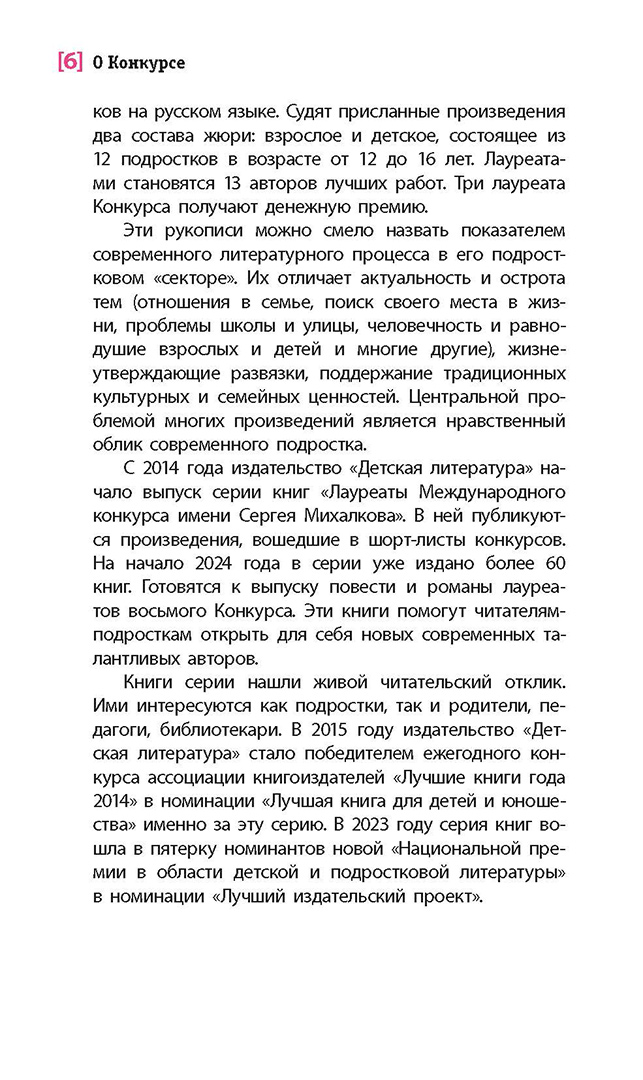 [6] О Конкурсе

ков на русском языке. Судят присланные произведения два состава жюри: взрослое и детское, состоящее из 12 подростков в возрасте от 12 до 16 лет. Лауреатами становятся 13 авторов лучших работ. Три лауреата Конкурса получают денежную премию.

Эти рукописи можно смело назвать показателем современного литературного процесса в его подростковом «секторе». Их отличает актуальность и острота тем (отношения в семье, поиск своего места в жизни, проблемы школы и улицы, человечность и равнодушие взрослых и детей и многие другие), жизнеутверждающие развязки, поддержание традиционных культурных и семейных ценностей. Центральной проблемой многих произведений является нравственный облик современного подростка.

С 2014 года издательство «Детская литература» начало выпуск серии книг «Лауреаты Международного конкурса имени Сергея Михалкова». В ней публикуются произведения, вошедшие в шорт-листы конкурсов. На начало 2024 года в серии уже издано более 60 книг. Готовятся к выпуску повести и романы лауреатов восьмого Конкурса. Эти книги помогут читателям-подросткам открыть для себя новых современных талантливых авторов.

Книги серии нашли живой читательский отклик. Ими интересуются как подростки, так и родители, педагоги, библиотекари. В 2015 году издательство «Детская литература» стало победителем ежегодного конкурса ассоциации книгоиздателей «Лучшие книги года 2014» в номинации «Лучшая книга для детей и юношества» именно за эту серию. В 2023 году серия книг вошла в пятерку номинантов новой «Национальной премии в области детской и подростковой литературы» в номинации «Лучший издательский проект».